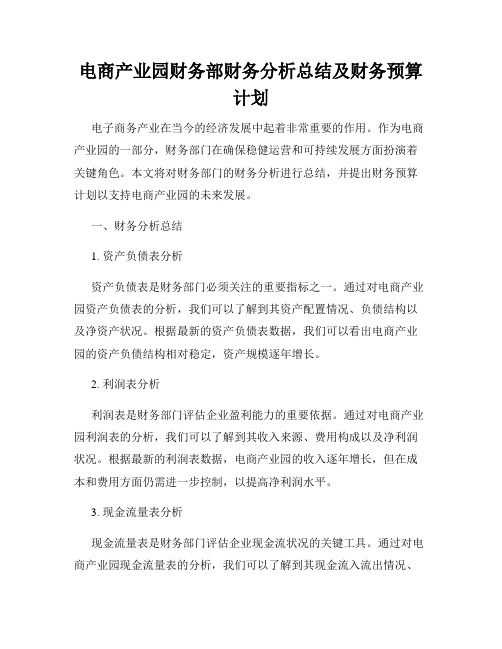 电商产业园财务部财务分析总结及财务预算计划

电子商务产业在当今的经济发展中起着非常重要的作用。作为电商产业园的一部分，财务部门在确保稳健运营和可持续发展方面扮演着关键角色。本文将对财务部门的财务分析进行总结，并提出财务预算计划以支持电商产业园的未来发展。

一、财务分析总结

1. 资产负债表分析

资产负债表是财务部门必须关注的重要指标之一。通过对电商产业园资产负债表的分析，我们可以了解到其资产配置情况、负债结构以及净资产状况。根据最新的资产负债表数据，我们可以看出电商产业园的资产负债结构相对稳定，资产规模逐年增长。

2. 利润表分析

利润表是财务部门评估企业盈利能力的重要依据。通过对电商产业园利润表的分析，我们可以了解到其收入来源、费用构成以及净利润状况。根据最新的利润表数据，电商产业园的收入逐年增长，但在成本和费用方面仍需进一步控制，以提高净利润水平。

3. 现金流量表分析

现金流量表是财务部门评估企业现金流状况的关键工具。通过对电商产业园现金流量表的分析，我们可以了解到其现金流入流出情况、